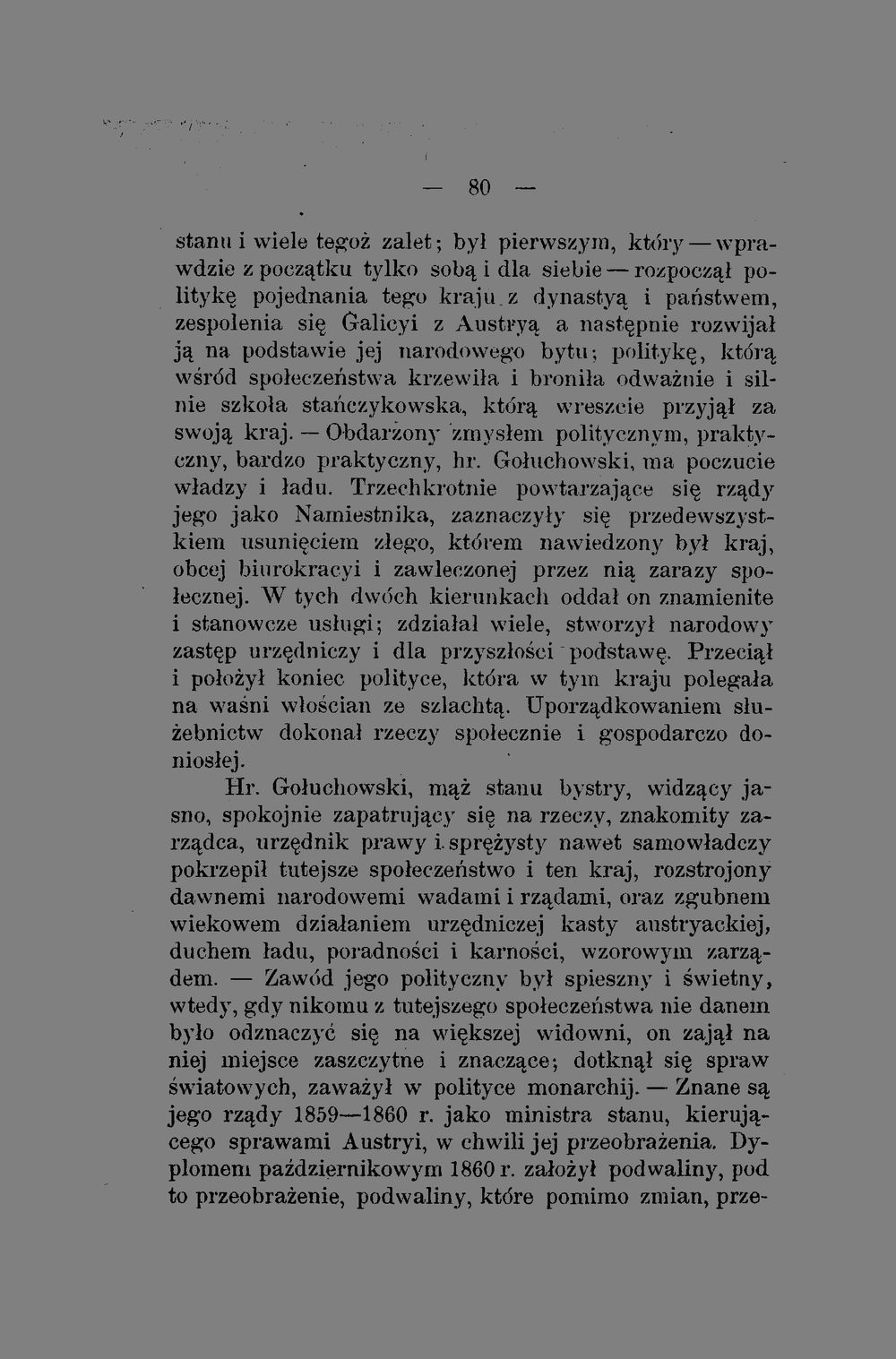 — 80 —

stanu i wiele tegoż zalet; był pierwszym, który — wprawdzie z początku tylko sobą i dla siebie — rozpoczął politykę pojednania tego kraju z dynastyą i państwem, zespolenia się Galicyi z Austryą a następnie rozwijał ją na podstawie jej narodowego bytu; politykę, którą wśród społeczeństwa krzewiła i broniła odważnie i silnie szkoła stańczykowska, którą wreszcie przyjął za swoją kraj. — Obdarzony zmysłem politycznym, praktyczny, bardzo praktyczny, hr. Gołuchowski, ma poczucie władzy i ładu. Trzechkrotnie powtarzające się rządy jego jako Namiestnika, zaznaczyły się przedewszystkiem usunięciem złego, którem nawiedzony był kraj, obcej biurokracyi i zawleczonej przez nią zarazy społecznej. W tych dwóch kierunkach oddał on znamienite i stanowcze usługi; zdziałał wiele, stworzył narodowy zastęp urzędniczy i dla przyszłości podstawę. Przeciął i położył koniec polityce, która w tym kraju polegała na waśni włościan ze szlachtą. Uporządkowaniem służebnictw dokonał rzeczy społecznie i gospodarczo doniosłej.

Hr. Gołuchowski, mąż stanu bystry, widzący jasno, spokojnie zapatrujący się na rzeczy, znakomity zarządca, urzędnik prawy i sprężysty nawet samowładczy pokrzepił tutejsze społeczeństwo i ten kraj, rozstrojony dawnemi narodowemi wadami i rządami, oraz zgubnem wiekowem działaniem urzędniczej kasty austryackiej, duchem ładu, poradności i karności, wzorowym zarządem. — Zawód jego polityczny był spieszny i świetny, wtedy, gdy nikomu z tutejszego społeczeństwa nie danem było odznaczyć się na większej widowni, on zajął na niej miejsce zaszczytne i znaczące; dotknął się spraw światowych, zaważył w polityce monarchij. — Znane są jego rządy 1859—1860 r. jako ministra stanu, kierującego sprawami Austryi, w chwili jej przeobrażenia. Dyplomem październikowym 1860 r. założył podwaliny, pod to przeobrażenie, podwaliny, które pomimo zmian, prze-